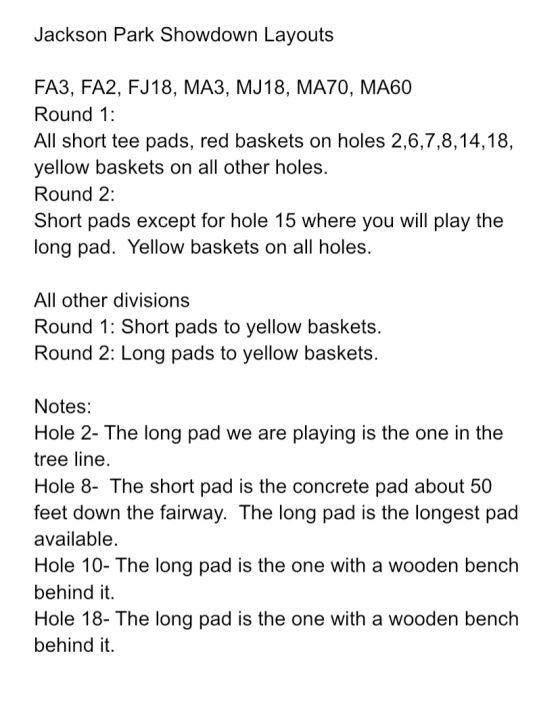 Jackson Park Showdown Layouts

FA3, FA2, FJ18, MA3, MJ18, MA70, MA60
Round 1:
All short tee pads, red baskets on holes 2,6,7,8,14,18, yellow baskets on all other holes.
Round 2:
Short pads except for hole 15 where you will play the long pad. Yellow baskets on all holes.

All other divisions
Round 1: Short pads to yellow baskets.
Round 2: Long pads to yellow baskets.

Notes:
Hole 2- The long pad we are playing is the one in the tree line.
Hole 8- The short pad is the concrete pad about 50 feet down the fairway. The long pad is the longest pad available.
Hole 10- The long pad is the one with a wooden bench behind it.
Hole 18- The long pad is the one with a wooden bench behind it.